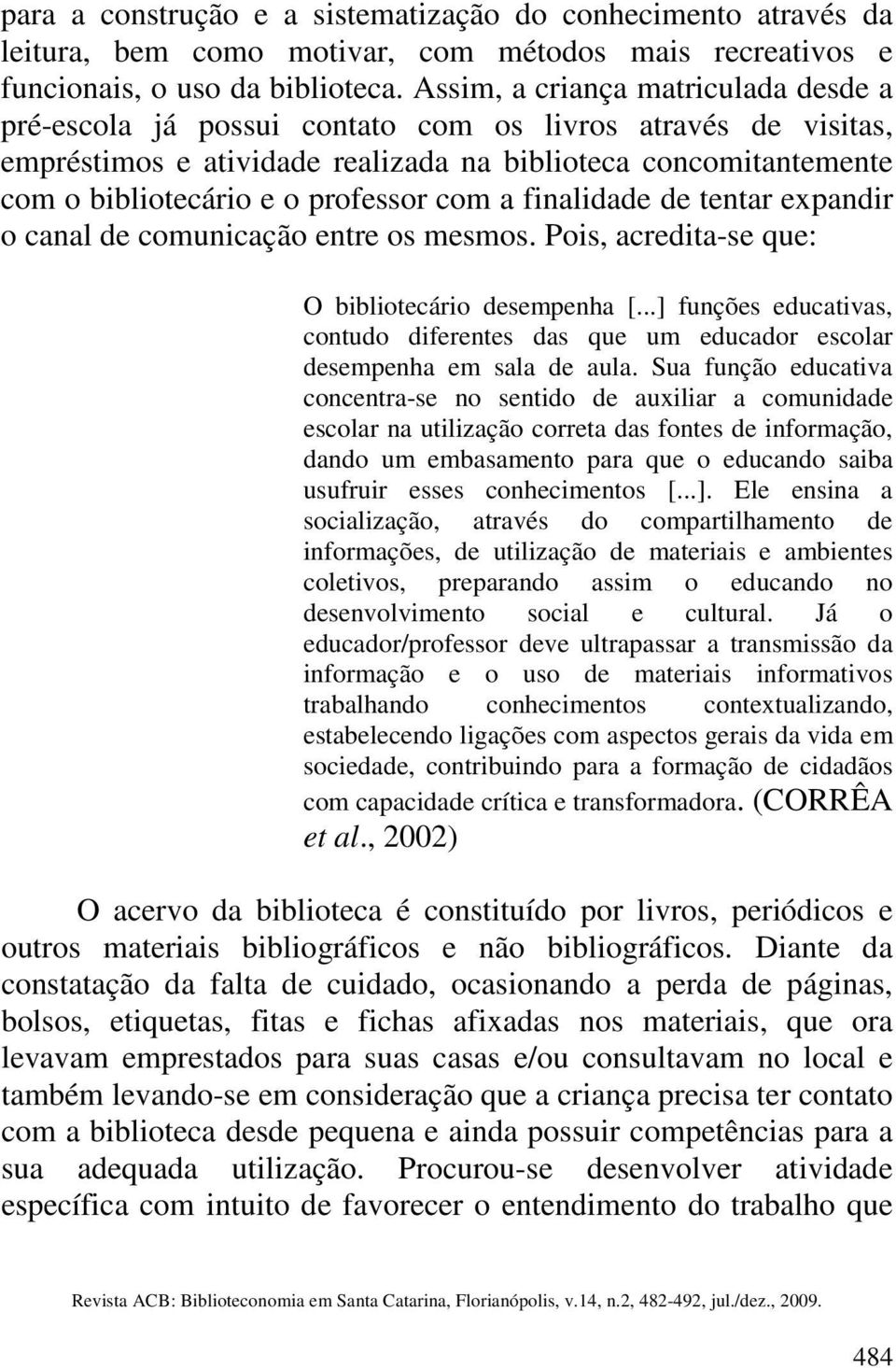 para a construção e a sistematização do conhecimento através da leitura, bem como motivar, com métodos mais recreativos e funcionais, o uso da biblioteca. Assim, a criança matriculada desde a pré-escola já possui contato com os livros através de visitas, empréstimos e atividade realizada na biblioteca concomitantemente com o bibliotecário e o professor com a finalidade de tentar expandir o canal de comunicação entre os mesmos. Pois, acredita-se que:

O bibliotecário desempenha [...] funções educativas, contudo diferentes das que um educador escolar desempenha em sala de aula. Sua função educativa concentra-se no sentido de auxiliar a comunidade escolar na utilização correta das fontes de informação, dando um embasamento para que o educando saiba usufruir esses conhecimentos [...]. Ele ensina a socialização, através do compartilhamento de informações, de utilização de materiais e ambientes coletivos, preparando assim o educando no desenvolvimento social e cultural. Já o educador/professor deve ultrapassar a transmissão da informação e o uso de materiais informativos trabalhando conhecimentos contextualizando, estabelecendo ligações com aspectos gerais da vida em sociedade, contribuindo para a formação de cidadãos com capacidade crítica e transformadora. (CORRÊA et al., 2002)

O acervo da biblioteca é constituído por livros, periódicos e outros materiais bibliográficos e não bibliográficos. Diante da constatação da falta de cuidado, ocasionando a perda de páginas, bolsos, etiquetas, fitas e fichas afixadas nos materiais, que ora levavam emprestados para suas casas e/ou consultavam no local e também levando-se em consideração que a criança precisa ter contato com a biblioteca desde pequena e ainda possuir competências para a sua adequada utilização. Procurou-se desenvolver atividade específica com intuito de favorecer o entendimento do trabalho que

Revista ACB: Biblioteconomia em Santa Catarina, Florianópolis, v.14, n.2, 482-492, jul./dez., 2009.

484